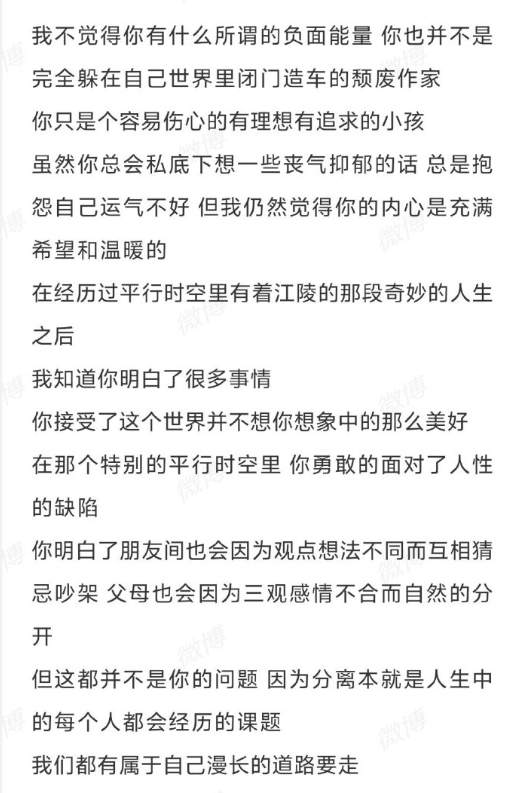 我不觉得你有什么所谓的负面能量 你也并不是完全躲在自己世界里闭门造车的颓废作家

你只是个容易伤心的有理想有追求的小孩

虽然你总会私底下想一些丧气抑郁的话 总是抱怨自己运气不好 但我仍然觉得你的内心是充满希望和温暖的

在经历过平行时空里有着江陵的那段奇妙的人生之后

我知道你明白了很多事情

你接受了这个世界并不想你想象中的那么美好

在那个特别的平行时空里 你勇敢的面对了人性的缺陷

你明白了朋友间也会因为观点想法不同而互相猜忌吵架 父母也会因为三观感情不合而自然的分开

但这都并不是你的问题 因为分离本就是人生中的每个人都会经历的课题

我们都有属于自己漫长的道路要走

微博